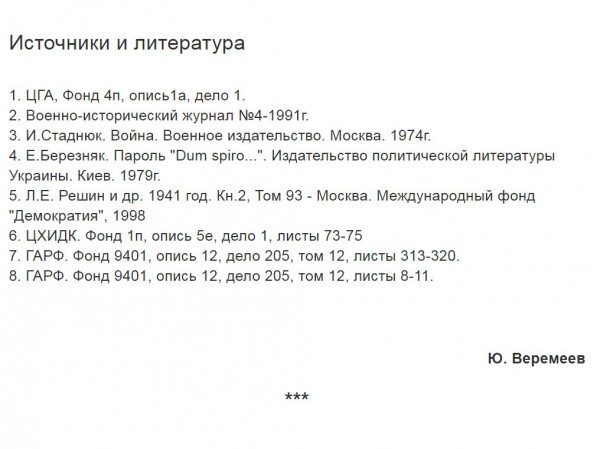 Источники и литература

1. ЦГА, Фонд 4п, опись1а, дело 1.
2. Военно-исторический журнал №4-1991г.
3. И.Стаднюк. Война. Военное издательство. Москва. 1974г.
4. Е.Березняк. Пароль "Dum spiro...". Издательство политической литературы Украины. Киев. 1979г.
5. Л.Е. Решин и др. 1941 год. Кн.2, Том 93 - Москва. Международный фонд "Демократия", 1998
6. ЦХИДК. Фонд 1п, опись 5е, дело 1, листы 73-75
7. ГАРФ. Фонд 9401, опись 12, дело 205, том 12, листы 313-320.
8. ГАРФ. Фонд 9401, опись 12, дело 205, том 12, листы 8-11.

Ю. Веремеев

***